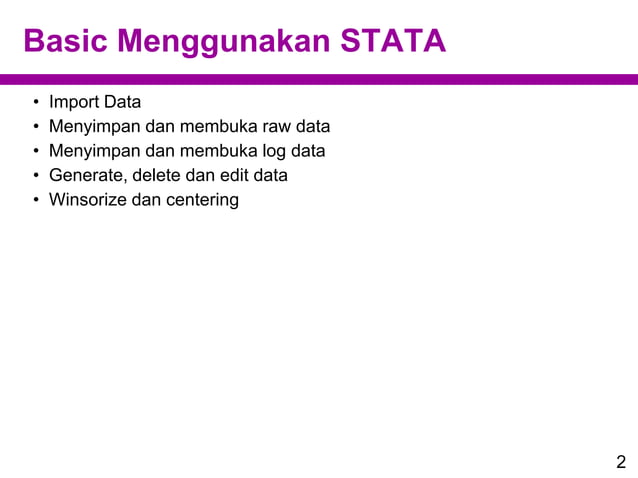 Basic Menggunakan STATA

• Import Data
• Menyimpan dan membuka raw data
• Menyimpan dan membuka log data
• Generate, delete dan edit data
• Winsorize dan centering

2